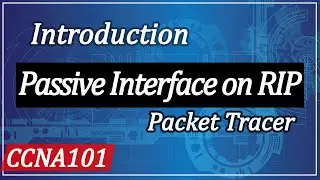 Introduction

Passive Interface on RIP

Packet Tracer

CCNA101